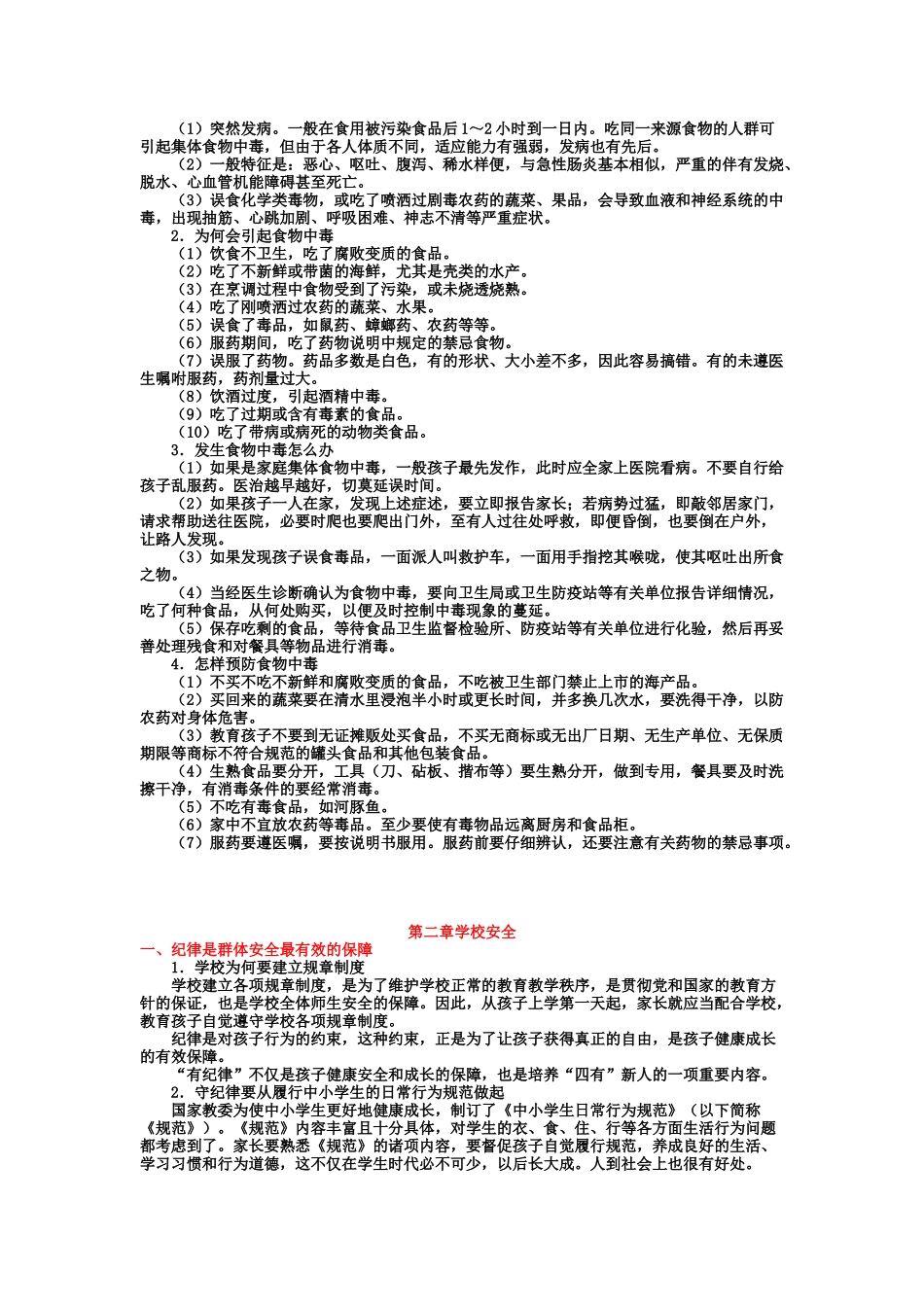 （1）突然发病。一般在食用被污染食品后1～2小时到一日内。吃同一来源食物的人群可引起集体食物中毒，但由于各人体质不同，适应能力有强弱，发病也有先后。
（2）一般特征是：恶心、呕吐、腹泻、稀水样便，与急性肠炎基本相似，严重的伴有发烧、脱水、心血管机能障碍甚至死亡。
（3）误食化学类毒物，或吃了喷洒过剧毒农药的蔬菜、果品，会导致血液和神经系统的中毒，出现抽筋、心跳加剧、呼吸困难、神志不清等严重症状。
2．为何会引起食物中毒
（1）饮食不卫生，吃了腐败变质的食品。
（2）吃了不新鲜或带菌的海鲜，尤其是壳类的水产。
（3）在烹调过程中食物受到了污染，或未烧透烧熟。
（4）吃了刚喷洒过农药的蔬菜、水果。
（5）误食了毒品，如鼠药、蟑螂药、农药等等。
（6）服药期间，吃了药物说明中规定的禁忌食物。
（7）误服了药物。药品多数是白色，有的形状、大小差不多，因此容易搞错。有的未遵医生嘱咐服药，药剂量过大。
（8）饮酒过度，引起酒精中毒。
（9）吃了过期或含有毒素的食品。
（10）吃了带病或病死的动物类食品。
3．发生食物中毒怎么办
（1）如果是家庭集体食物中毒，一般孩子最先发作，此时应全家上医院看病。不要自行给孩子乱服药。医治越早越好，切莫延误时间。
（2）如果孩子一人在家，发现上述症述，要立即报告家长；若病势过猛，即敲邻居家门，请求帮助送往医院，必要时爬也要爬出门外，至有人过往处呼救，即便昏倒，也要倒在户外，让路人发现。
（3）如果发现孩子误食毒品，一面派人叫救护车，一面用手指挖其喉咙，使其呕吐出所食之物。
（4）当经医生诊断确认为食物中毒，要向卫生局或卫生防疫站等有关单位报告详细情况，吃了何种食品，从何处购买，以便及时控制中毒现象的蔓延。
（5）保存吃剩的食品，等待食品卫生监督检验所、防疫站等有关单位进行化验，然后再妥善处理残食和对餐具等物品进行消毒。
4．怎样预防食物中毒
（1）不买不吃不新鲜和腐败变质的食品，不吃被卫生部门禁止上市的海产品。
（2）买回来的蔬菜要在清水里浸泡半小时或更长时间，并多换几次水，要洗得干净，以防农药对身体危害。
（3）教育孩子不要到无证摊贩处买食品，不买无商标或无出厂日期、无生产单位、无保质期限等商标不符合规范的罐头食品和其他包装食品。
（4）生熟食品要分开，工具（刀、砧板、揩布等）要生熟分开，做到专用，餐具要及时洗擦干净，有消毒条件的要经常消毒。
（5）不吃有毒食品，如河豚鱼。
（6）家中不宜放农药等毒品。至少要使有毒物品远离厨房和食品柜。
（7）服药要遵医嘱，要按说明书服用。服药前要仔细辨认，还要注意有关药物的禁忌事项。

第二章学校安全
一、纪律是群体安全最有效的保障
1．学校为何要建立规章制度
学校建立各项规章制度，是为了维护学校正常的教育教学秩序，是贯彻党和国家的教育方针的保证，也是学校全体师生安全的保障。因此，从孩子上学第一天起，家长就应当配合学校，教育孩子自觉遵守学校各项规章制度。
纪律是对孩子行为的约束，这种约束，正是为了让孩子获得真正的自由，是孩子健康成长的有效保障。
“有纪律”不仅是孩子健康安全和成长的保障，也是培养“四有”新人的一项重要内容。
2．守纪律要从履行中小学生的日常行为规范做起
国家教委为使中小学生更好地健康成长，制订了《中小学生日常行为规范》（以下简称《规范》）。《规范》内容丰富且十分具体，对学生的衣、食、住、行等各方面生活行为问题都考虑到了。家长要熟悉《规范》的诸项内容，要督促孩子自觉履行规范，养成良好的生活、学习习惯和行为道德，这不仅在学生时代必不可少，以后长大成。人到社会上也很有好处。